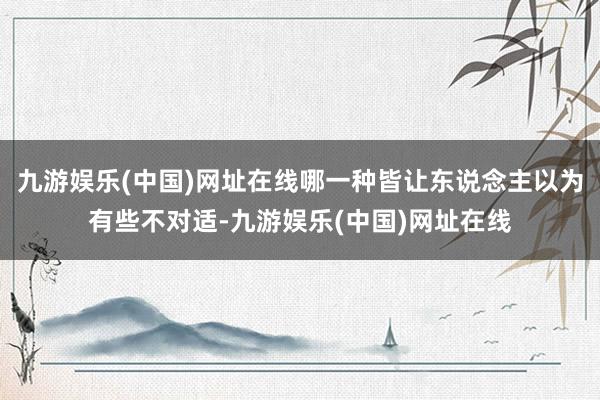 九游娱乐(中国)网址在线哪一种皆让东说念主以为有些不对适-九游娱乐(中国)网址在线